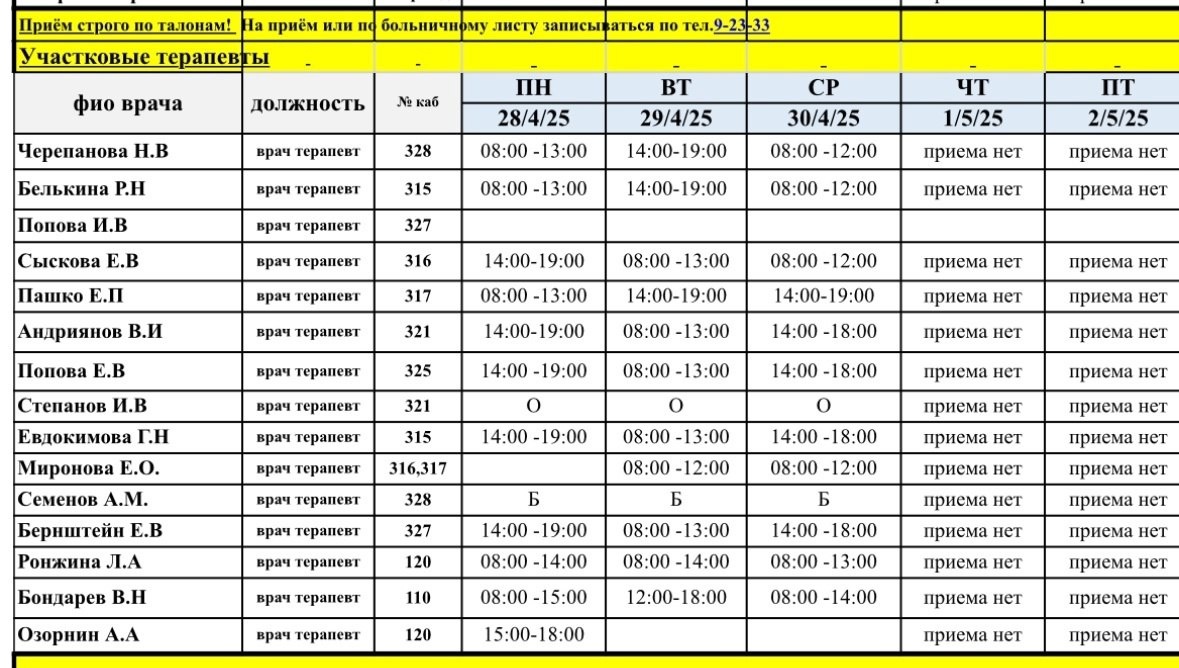 Приём строго по талонам! На приём или по больничному листу записываться по тел.9-23-33

Участковые терапевты

| фио врача | должность | № каб | ПН 28/4/25 | ВТ 29/4/25 | СР 30/4/25 | ЧТ 1/5/25 | ПТ 2/5/25 |
|---|---|---|---|---|---|---|---|
| Черепанова Н.В | врач терапевт | 328 | 08:00 -13:00 | 14:00-19:00 | 08:00 -12:00 | приема нет | приема нет |
| Белькина Р.Н | врач терапевт | 315 | 08:00 -13:00 | 14:00-19:00 | 08:00 -12:00 | приема нет | приема нет |
| Попова И.В | врач терапевт | 327 | | | | | |
| Сыскова Е.В | врач терапевт | 316 | 14:00-19:00 | 08:00 -13:00 | 08:00 -12:00 | приема нет | приема нет |
| Пашко Е.П | врач терапевт | 317 | 08:00 -13:00 | 14:00-19:00 | 14:00-19:00 | приема нет | приема нет |
| Андриянов В.И | врач терапевт | 321 | 14:00-19:00 | 08:00 -13:00 | 14:00 -18:00 | приема нет | приема нет |
| Попова Е.В | врач терапевт | 325 | 14:00 -19:00 | 08:00 -13:00 | 14:00 -18:00 | приема нет | приема нет |
| Степанов И.В | врач терапевт | 321 | О | О | О | приема нет | приема нет |
| Евдокимова Г.Н | врач терапевт | 315 | 14:00 -19:00 | 08:00 -13:00 | 14:00 -18:00 | приема нет | приема нет |
| Миронова Е.О. | врач терапевт | 316,317 | | 08:00 -12:00 | 08:00 -12:00 | приема нет | приема нет |
| Семенов А.М. | врач терапевт | 328 | Б | Б | Б | приема нет | приема нет |
| Бернштейн Е.В | врач терапевт | 327 | 14:00 -19:00 | 08:00 -13:00 | 14:00 -18:00 | приема нет | приема нет |
| Ронжина Л.А | врач терапевт | 120 | 08:00 -14:00 | 08:00 -14:00 | 08:00 -13:00 | приема нет | приема нет |
| Бондарев В.Н | врач терапевт | 110 | 08:00 -15:00 | 12:00-18:00 | 08:00 -14:00 | приема нет | приема нет |
| Озорнин А.А | врач терапевт | 120 | 15:00-18:00 | | | приема нет | приема нет |